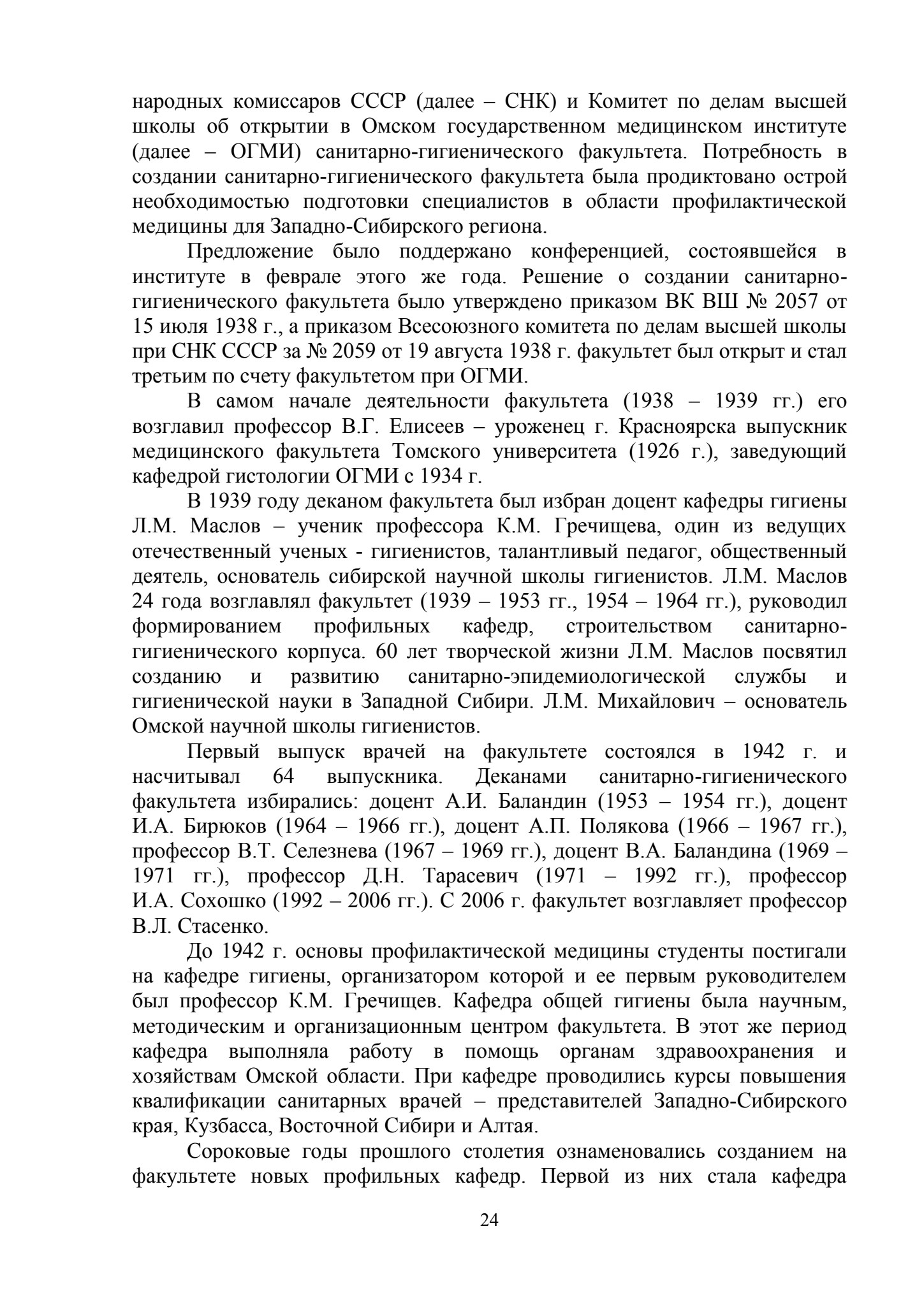 народных комиссаров СССР (далее – СНК) и Комитет по делам высшей школы об открытии в Омском государственном медицинском институте (далее – ОГМИ) санитарно-гигиенического факультета. Потребность в создании санитарно-гигиенического факультета была продиктовано острой необходимостью подготовки специалистов в области профилактической медицины для Западно-Сибирского региона.

Предложение было поддержано конференцией, состоявшейся в институте в феврале этого же года. Решение о создании санитарно-гигиенического факультета было утверждено приказом ВК ВШ № 2057 от 15 июля 1938 г., а приказом Всесоюзного комитета по делам высшей школы при СНК СССР за № 2059 от 19 августа 1938 г. факультет был открыт и стал третьим по счету факультетом при ОГМИ.

В самом начале деятельности факультета (1938 – 1939 гг.) его возглавил профессор В.Г. Елисеев – уроженец г. Красноярска выпускник медицинского факультета Томского университета (1926 г.), заведующий кафедрой гистологии ОГМИ с 1934 г.

В 1939 году деканом факультета был избран доцент кафедры гигиены Л.М. Маслов – ученик профессора К.М. Гречищева, один из ведущих отечественный ученых - гигиенистов, талантливый педагог, общественный деятель, основатель сибирской научной школы гигиенистов. Л.М. Маслов 24 года возглавлял факультет (1939 – 1953 гг., 1954 – 1964 гг.), руководил формированием профильных кафедр, строительством санитарно-гигиенического корпуса. 60 лет творческой жизни Л.М. Маслов посвятил созданию и развитию санитарно-эпидемиологической службы и гигиенической науки в Западной Сибири. Л.М. Михайлович – основатель Омской научной школы гигиенистов.

Первый выпуск врачей на факультете состоялся в 1942 г. и насчитывал 64 выпускника. Деканами санитарно-гигиенического факультета избирались: доцент А.И. Баландин (1953 – 1954 гг.), доцент И.А. Бирюков (1964 – 1966 гг.), доцент А.П. Полякова (1966 – 1967 гг.), профессор В.Т. Селезнева (1967 – 1969 гг.), доцент В.А. Баландина (1969 – 1971 гг.), профессор Д.Н. Тарасевич (1971 – 1992 гг.), профессор И.А. Сохошко (1992 – 2006 гг.). С 2006 г. факультет возглавляет профессор В.Л. Стасенко.

До 1942 г. основы профилактической медицины студенты постигали на кафедре гигиены, организатором которой и ее первым руководителем был профессор К.М. Гречищев. Кафедра общей гигиены была научным, методическим и организационным центром факультета. В этот же период кафедра выполняла работу в помощь органам здравоохранения и хозяйствам Омской области. При кафедре проводились курсы повышения квалификации санитарных врачей – представителей Западно-Сибирского края, Кузбасса, Восточной Сибири и Алтая.

Сороковые годы прошлого столетия ознаменовались созданием на факультете новых профильных кафедр. Первой из них стала кафедра

24